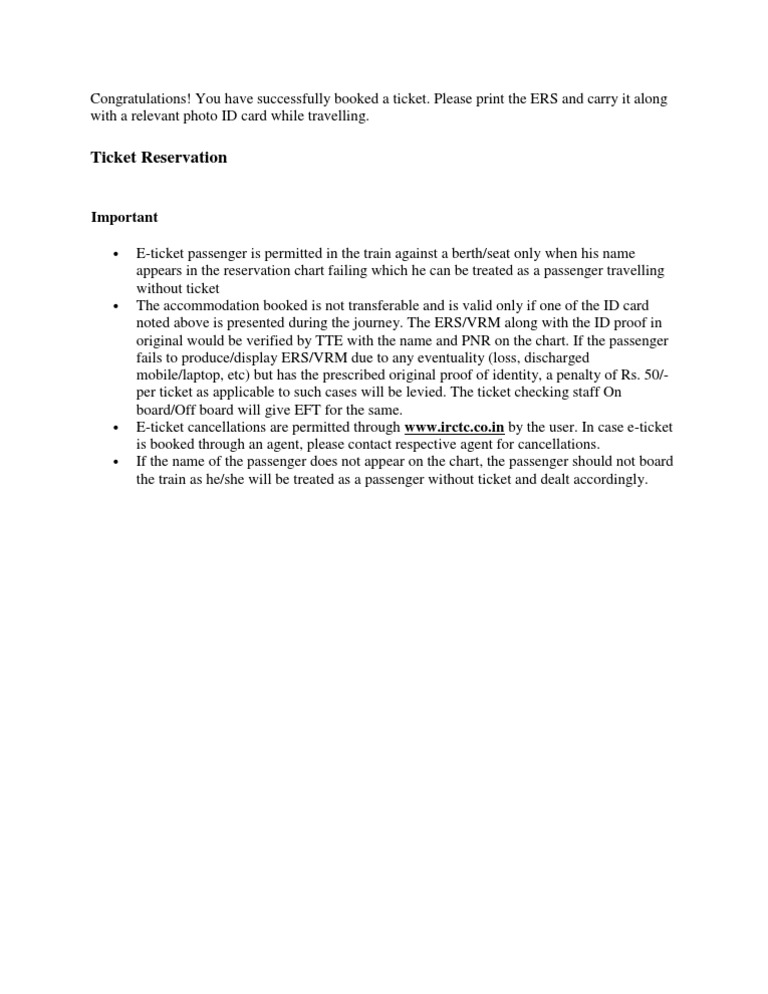 Congratulations! You have successfully booked a ticket. Please print the ERS and carry it along with a relevant photo ID card while travelling.

Ticket Reservation

Important

• E-ticket passenger is permitted in the train against a berth/seat only when his name appears in the reservation chart failing which he can be treated as a passenger travelling without ticket
• The accommodation booked is not transferable and is valid only if one of the ID card noted above is presented during the journey. The ERS/VRM along with the ID proof in original would be verified by TTE with the name and PNR on the chart. If the passenger fails to produce/display ERS/VRM due to any eventuality (loss, discharged mobile/laptop, etc) but has the prescribed original proof of identity, a penalty of Rs. 50/- per ticket as applicable to such cases will be levied. The ticket checking staff On board/Off board will give EFT for the same.
• E-ticket cancellations are permitted through www.irctc.co.in by the user. In case e-ticket is booked through an agent, please contact respective agent for cancellations.
• If the name of the passenger does not appear on the chart, the passenger should not board the train as he/she will be treated as a passenger without ticket and dealt accordingly.